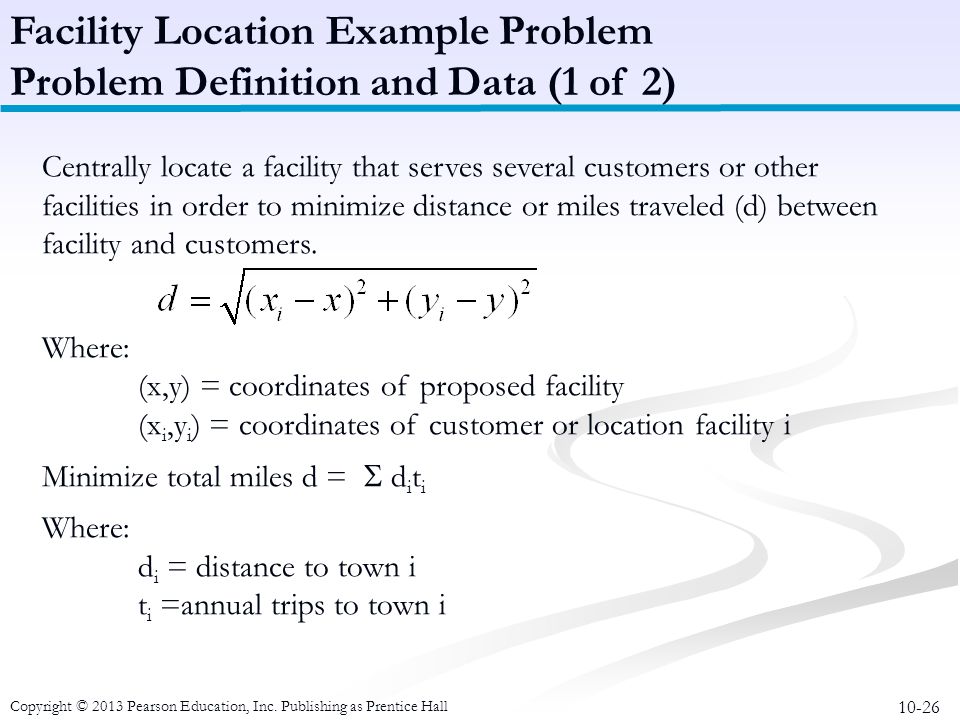 Facility Location Example Problem
Problem Definition and Data (1 of 2)

Centrally locate a facility that serves several customers or other facilities in order to minimize distance or miles traveled (d) between facility and customers.

$d = \sqrt{(x_i - x)^2 + (y_i - y)^2}$

Where:
(x,y) = coordinates of proposed facility
($x_i$,$y_i$) = coordinates of customer or location facility i

Minimize total miles d = $\Sigma$ $d_i t_i$

Where:
$d_i$ = distance to town i
$t_i$ =annual trips to town i

Copyright © 2013 Pearson Education, Inc. Publishing as Prentice Hall

10-26